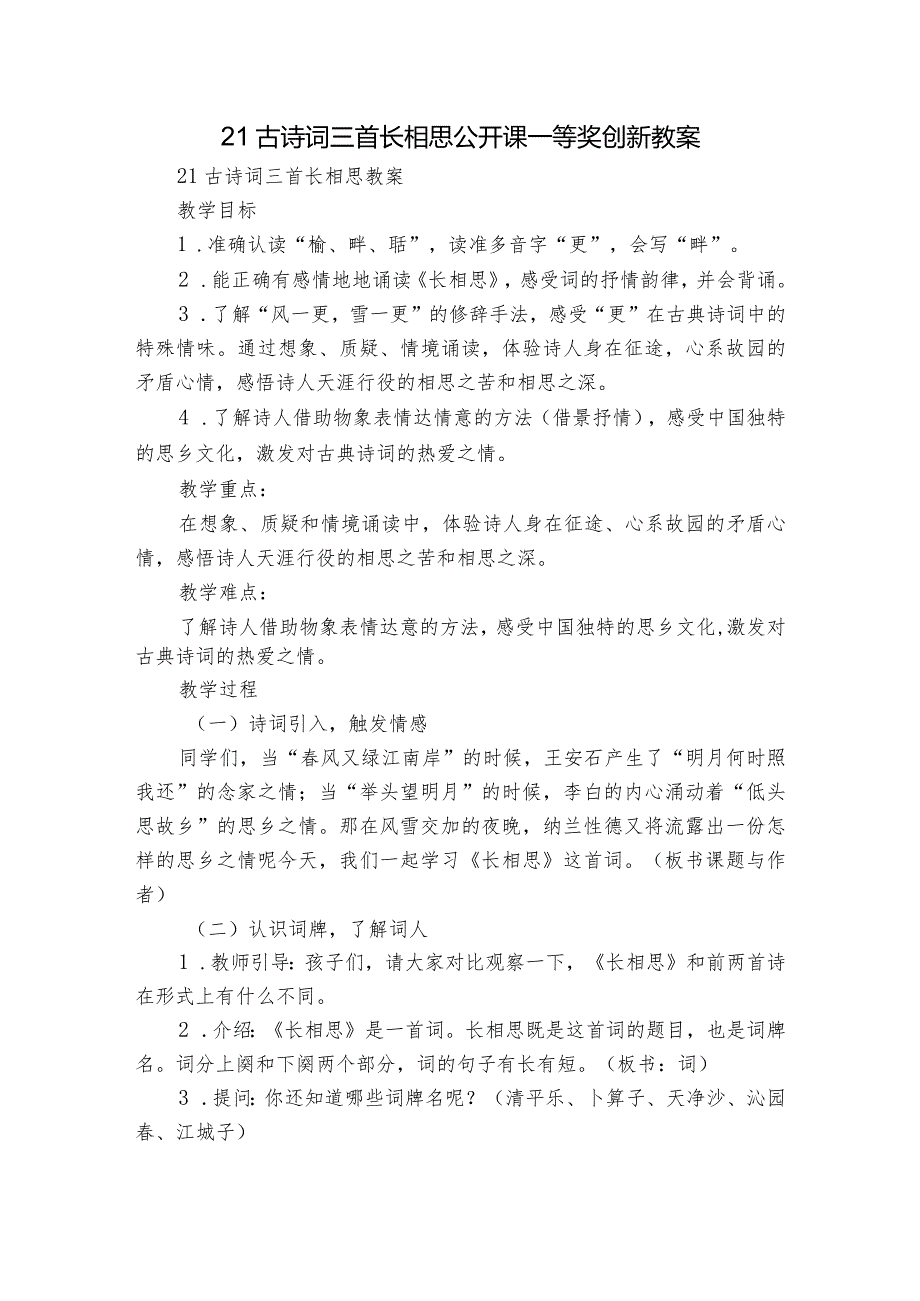 21古诗词三首长相思公开课一等奖创新教案

21古诗词三首长相思教案

教学目标

1．准确认读“榆、畔、聒”，读准多音字“更”，会写“畔”。

2．能正确有感情地地诵读《长相思》，感受词的抒情韵律，并会背诵。

3．了解“风一更，雪一更”的修辞手法，感受“更”在古典诗词中的特殊情味。通过想象、质疑、情境诵读，体验诗人身在征途，心系故园的矛盾心情，感悟诗人天涯行役的相思之苦和相思之深。

4．了解诗人借助物象表情达情意的方法（借景抒情），感受中国独特的思乡文化，激发对古典诗词的热爱之情。

教学重点：

在想象、质疑和情境诵读中，体验诗人身在征途、心系故园的矛盾心情，感悟诗人天涯行役的相思之苦和相思之深。

教学难点：

了解诗人借助物象表情达意的方法，感受中国独特的思乡文化，激发对古典诗词的热爱之情。

教学过程

（一）诗词引入，触发情感

同学们，当“春风又绿江南岸”的时候，王安石产生了“明月何时照我还”的念家之情；当“举头望明月”的时候，李白的内心涌动着“低头思故乡”的思乡之情。那在风雪交加的夜晚，纳兰性德又将流露出一份怎样的思乡之情呢今天，我们一起学习《长相思》这首词。（板书课题与作者）

（二）认识词牌，了解词人

1．教师引导：孩子们，请大家对比观察一下，《长相思》和前两首诗在形式上有什么不同。

2．介绍：《长相思》是一首词。长相思既是这首词的题目，也是词牌名。词分上阕和下阕两个部分，词的句子有长有短。（板书：词）

3．提问：你还知道哪些词牌名呢？（清平乐、卜算子、天净沙、沁园春、江城子）